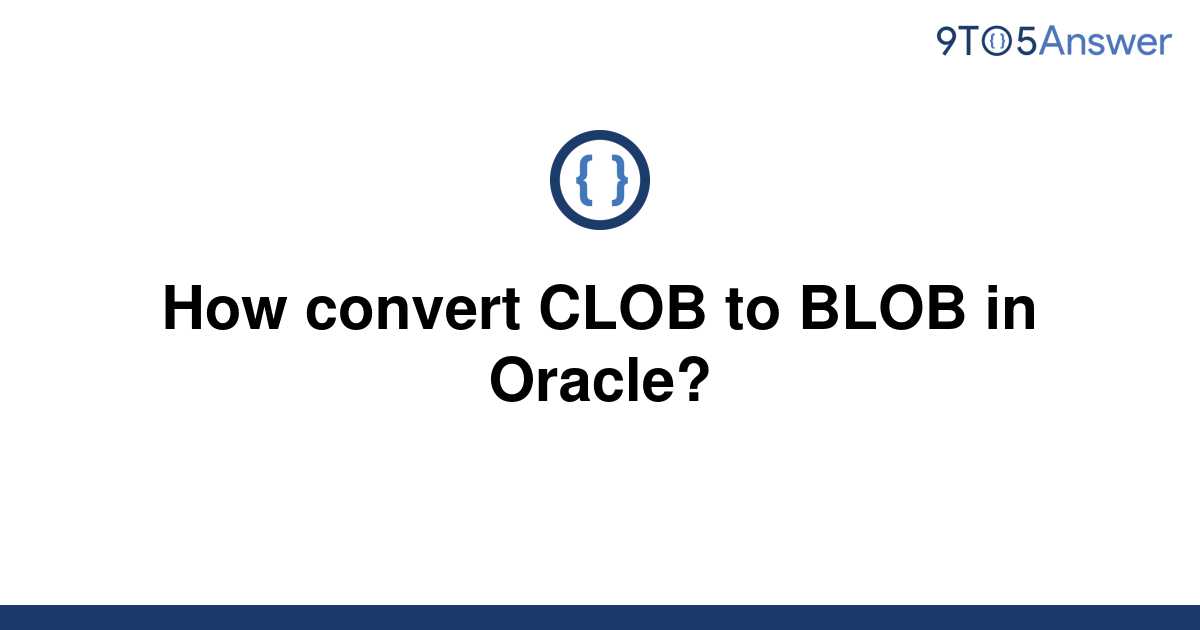 9TO5Answer

{ }

How convert CLOB to BLOB in Oracle?